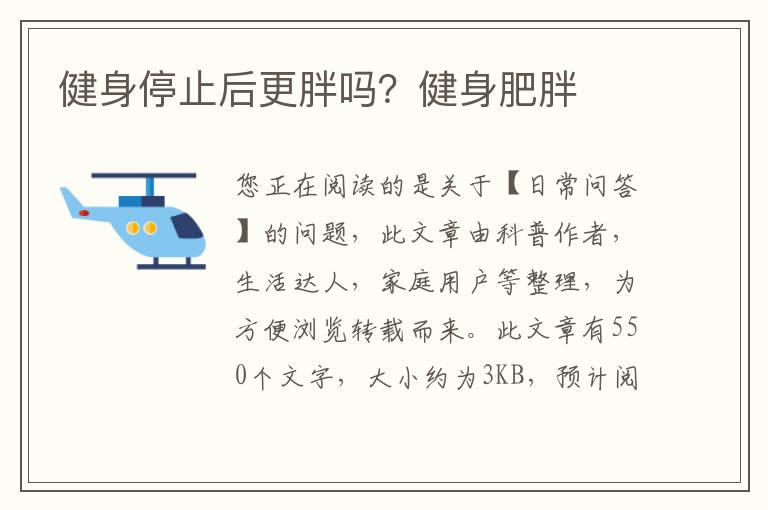 健身停止后更胖吗？健身肥胖

您正在阅读的是关于【日常问答】的问题，此文章由科普作者，生活达人，家庭用户等整理，为方便浏览转载而来。此文章有550个文字，大小约为3KB，预计阅